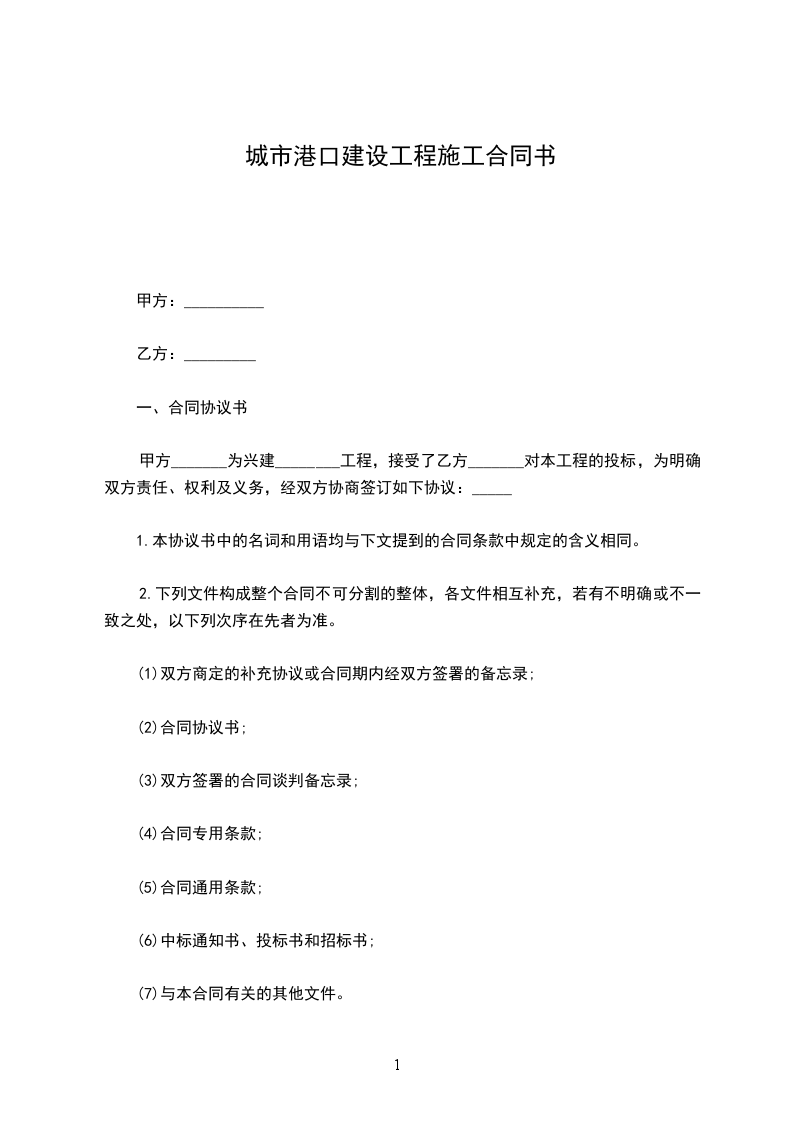 城市港口建设工程施工合同书

甲方：__________

乙方：_________

一、合同协议书

甲方_______为兴建________工程，接受了乙方_______对本工程的投标，为明确双方责任、权利及义务，经双方协商签订如下协议：_____

1.本协议书中的名词和用语均与下文提到的合同条款中规定的含义相同。

2.下列文件构成整个合同不可分割的整体，各文件相互补充，若有不明确或不一致之处，以下列次序在先者为准。

⑴双方商定的补充协议或合同期内经双方签署的备忘录；

⑵合同协议书；

⑶双方签署的合同谈判备忘录；

⑷合同专用条款；

⑸合同通用条款；

⑹中标通知书、投标书和招标书；

⑺与本合同有关的其他文件。

1